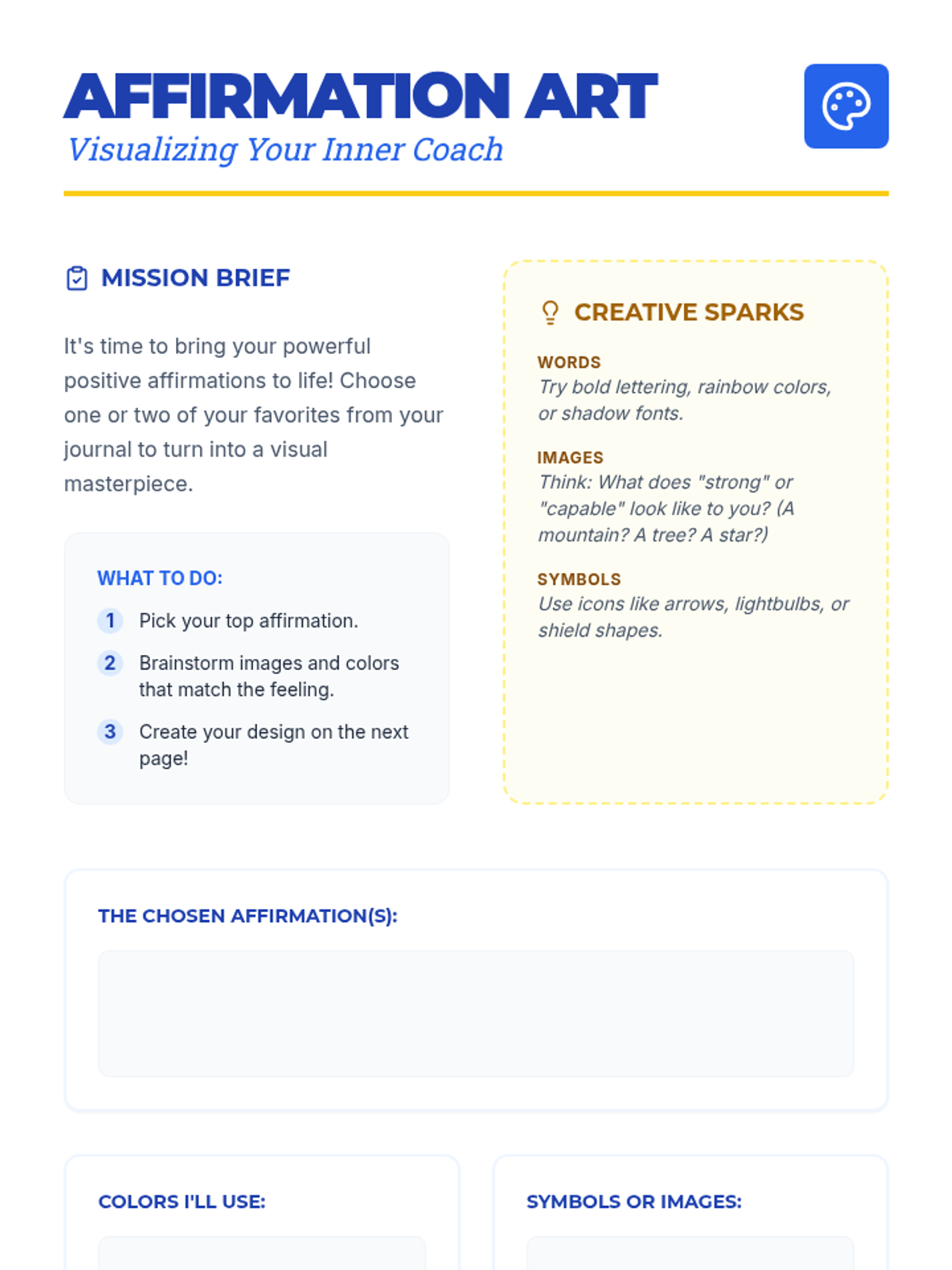 AFFIRMATION ART
Visualizing Your Inner Coach

MISSION BRIEF

It's time to bring your powerful positive affirmations to life! Choose one or two of your favorites from your journal to turn into a visual masterpiece.

WHAT TO DO:
1 Pick your top affirmation.
2 Brainstorm images and colors that match the feeling.
3 Create your design on the next page!

CREATIVE SPARKS

WORDS
Try bold lettering, rainbow colors, or shadow fonts.

IMAGES
Think: What does "strong" or "capable" look like to you? (A mountain? A tree? A star?)

SYMBOLS
Use icons like arrows, lightbulbs, or shield shapes.

THE CHOSEN AFFIRMATION(S):

COLORS I'LL USE:

SYMBOLS OR IMAGES: